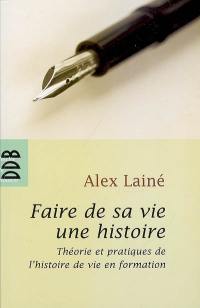 DDB

Alex Lainé

Faire de sa vie une histoire

Théorie et pratiques de l'histoire de vie en formation